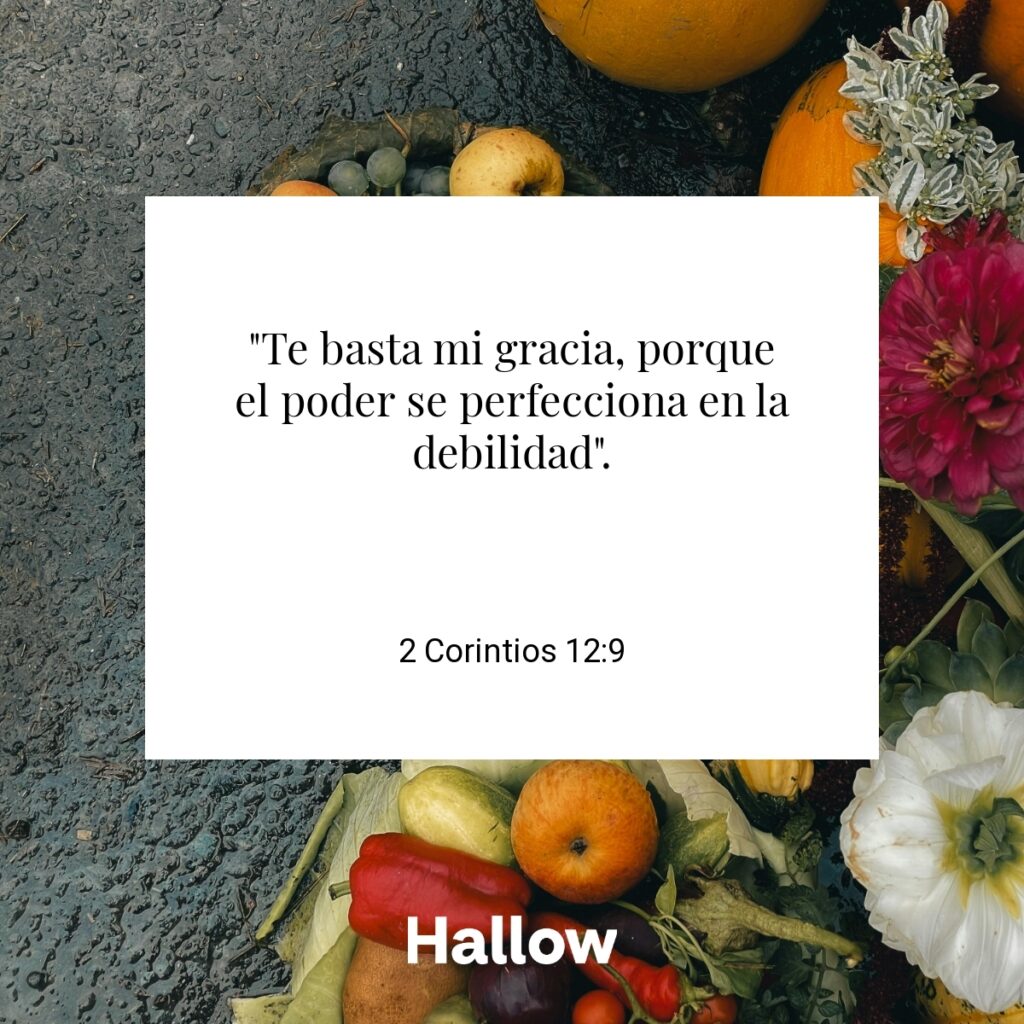 "Te basta mi gracia, porque el poder se perfecciona en la debilidad".

2 Corintios 12:9

Hallow